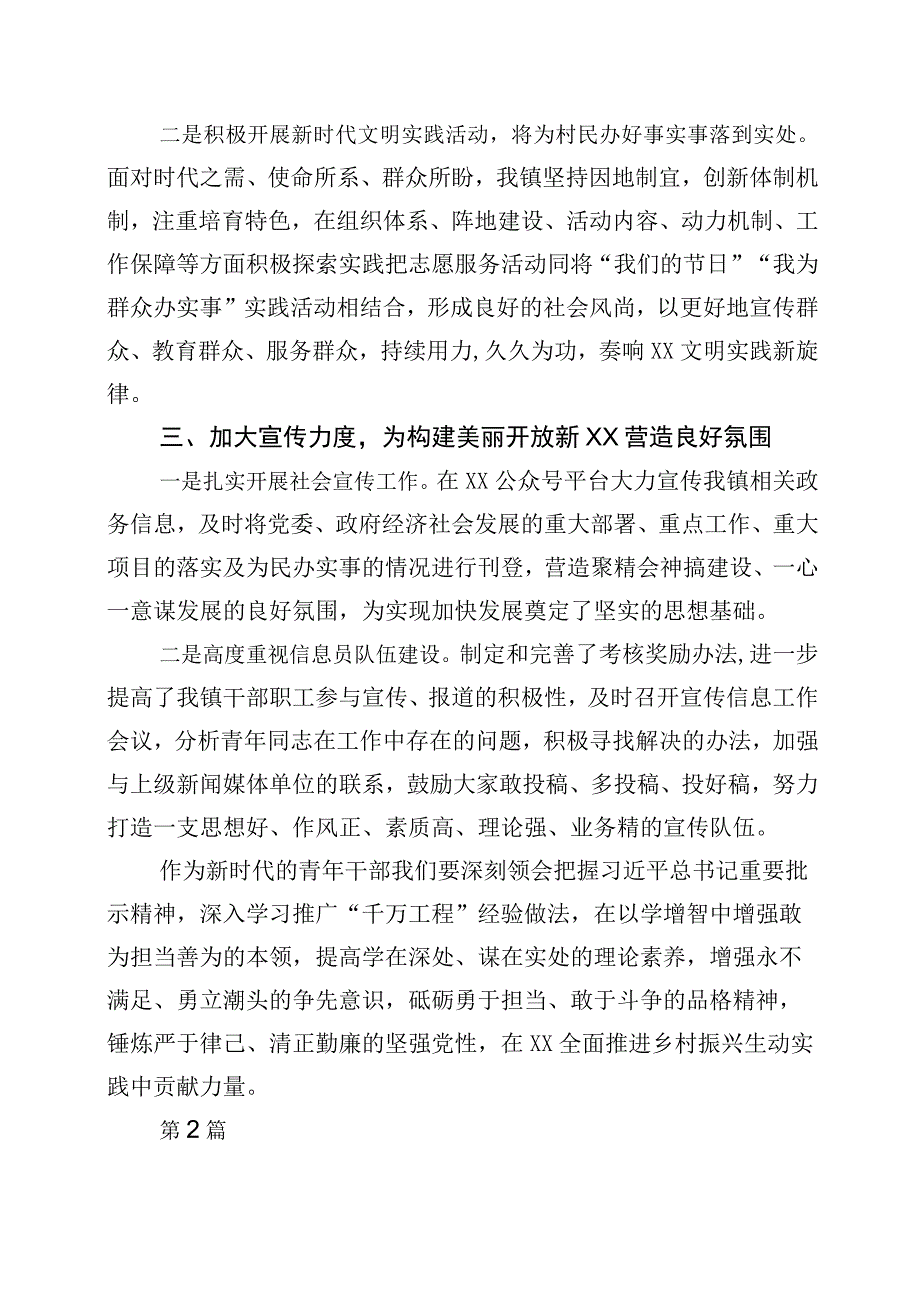 二是积极开展新时代文明实践活动，将为村民办好事实事落到实处。面对时代之需、使命所系、群众所盼，我镇坚持因地制宜，创新体制机制，注重培育特色，在组织体系、阵地建设、活动内容、动力机制、工作保障等方面积极探索实践把志愿服务活动同将“我们的节日”“我为群众办实事”实践活动相结合，形成良好的社会风尚，以更好地宣传群众、教育群众、服务群众，持续用力,久久为功，奏响XX文明实践新旋律。

三、加大宣传力度，为构建美丽开放新XX营造良好氛围

一是扎实开展社会宣传工作。在XX公众号平台大力宣传我镇相关政务信息，及时将党委、政府经济社会发展的重大部署、重点工作、重大项目的落实及为民办实事的情况进行刊登，营造聚精会神搞建设、一心一意谋发展的良好氛围，为实现加快发展奠定了坚实的思想基础。

二是高度重视信息员队伍建设。制定和完善了考核奖励办法,进一步提高了我镇干部职工参与宣传、报道的积极性，及时召开宣传信息工作会议，分析青年同志在工作中存在的问题，积极寻找解决的办法，加强与上级新闻媒体单位的联系，鼓励大家敢投稿、多投稿、投好稿，努力打造一支思想好、作风正、素质高、理论强、业务精的宣传队伍。

作为新时代的青年干部我们要深刻领会把握习近平总书记重要批示精神，深入学习推广“千万工程”经验做法，在以学增智中增强敢为担当善为的本领，提高学在深处、谋在实处的理论素养，增强永不满足、勇立潮头的争先意识，砥砺勇于担当、敢于斗争的品格精神，锤炼严于律己、清正勤廉的坚强党性，在XX全面推进乡村振兴生动实践中贡献力量。

第2篇